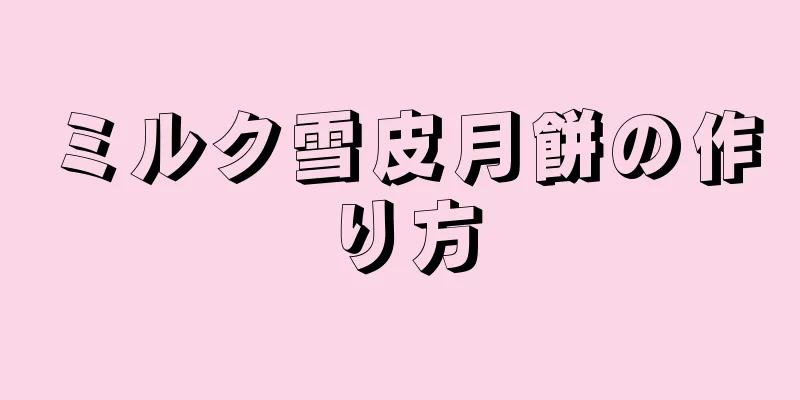 ミルク雪皮月餅の作り方